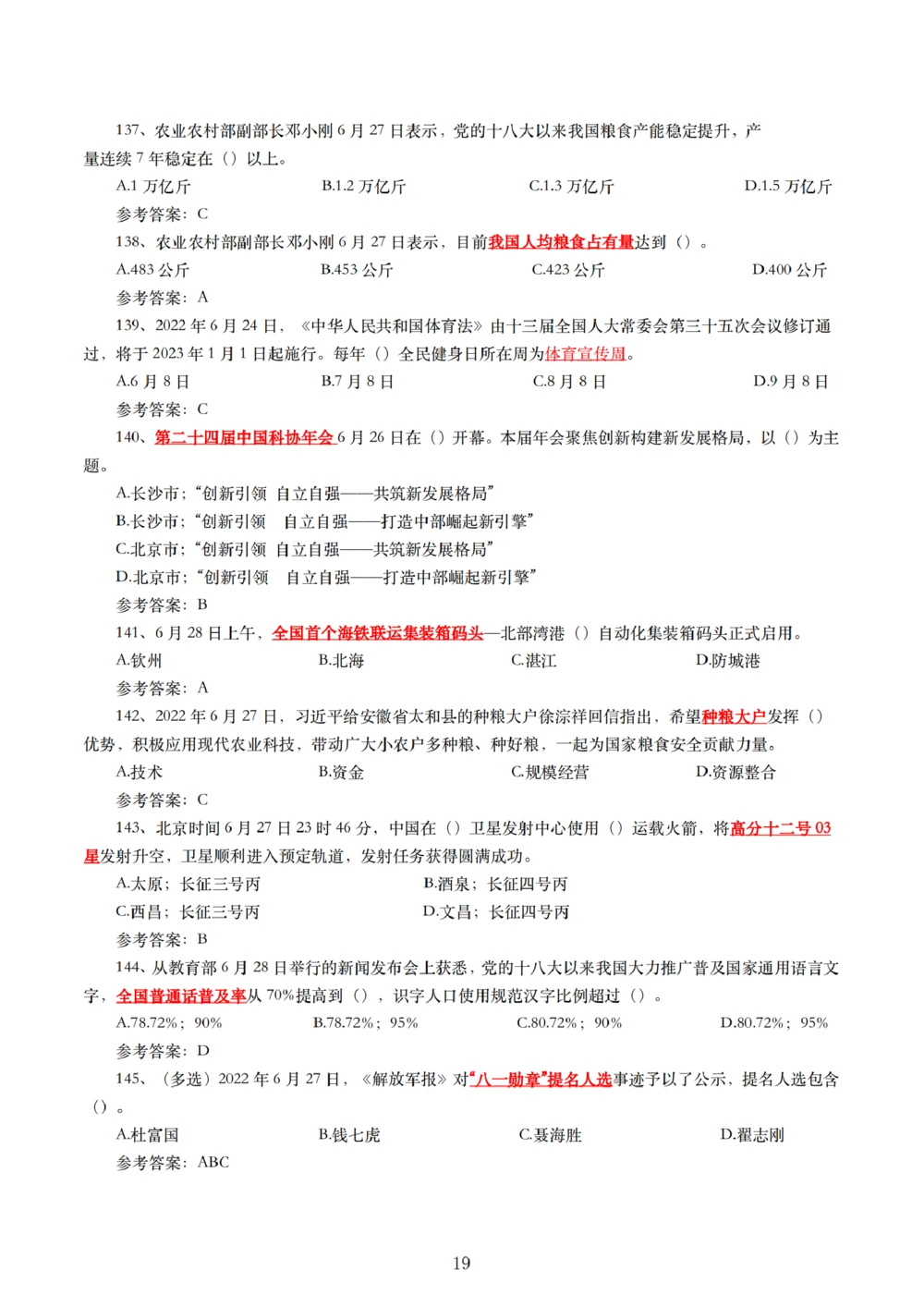 137、农业农村部副部长邓小刚 6 月 27 日表示，党的十八大以来我国粮食产能稳定提升，产量连续 7 年稳定在（）以上。

A.1 万亿斤　　B.1.2 万亿斤　　C.1.3 万亿斤　　D.1.5 万亿斤

参考答案：C

138、农业农村部副部长邓小刚 6 月 27 日表示，目前我国人均粮食占有量达到（）。

A.483 公斤　　B.453 公斤　　C.423 公斤　　D.400 公斤

参考答案：A

139、2022 年 6 月 24 日，《中华人民共和国体育法》由十三届全国人大常委会第三十五次会议修订通过，将于 2023 年 1 月 1 日起施行。每年（）全民健身日所在周为体育宣传周。

A.6 月 8 日　　B.7 月 8 日　　C.8 月 8 日　　D.9 月 8 日

参考答案：C

140、第二十四届中国科协年会 6 月 26 日在（）开幕。本届年会聚焦创新构建新发展格局，以（）为主题。

A.长沙市；“创新引领 自立自强——共筑新发展格局”

B.长沙市；“创新引领 自立自强——打造中部崛起新引擎”

C.北京市；“创新引领 自立自强——共筑新发展格局”

D.北京市；“创新引领 自立自强——打造中部崛起新引擎”

参考答案：B

141、6 月 28 日上午，全国首个海铁联运集装箱码头—北部湾港（）自动化集装箱码头正式启用。

A.钦州　　B.北海　　C.湛江　　D.防城港

参考答案：A

142、2022 年 6 月 27 日，习近平给安徽省太和县的种粮大户徐淙祥回信指出，希望种粮大户发挥（）优势，积极应用现代农业科技，带动广大小农户多种粮、种好粮，一起为国家粮食安全贡献力量。

A.技术　　B.资金　　C.规模经营　　D.资源整合

参考答案：C

143、北京时间 6 月 27 日 23 时 46 分，中国在（）卫星发射中心使用（）运载火箭，将高分十二号 03 星发射升空，卫星顺利进入预定轨道，发射任务获得圆满成功。

A.太原；长征三号丙　　B.酒泉；长征四号丙

C.西昌；长征三号丙　　D.文昌；长征四号丙

参考答案：B

144、从教育部 6 月 28 日举行的新闻发布会上获悉，党的十八大以来我国大力推广普及国家通用语言文字，全国普通话普及率从 70%提高到（），识字人口使用规范汉字比例超过（）。

A.78.72%；90%　　B.78.72%；95%　　C.80.72%；90%　　D.80.72%；95%

参考答案：D

145、（多选）2022 年 6 月 27 日，《解放军报》对“八一勋章”提名人选事迹予以了公示，提名人选包含（）。

A.杜富国　　B.钱七虎　　C.聂海胜　　D.翟志刚

参考答案：ABC

19